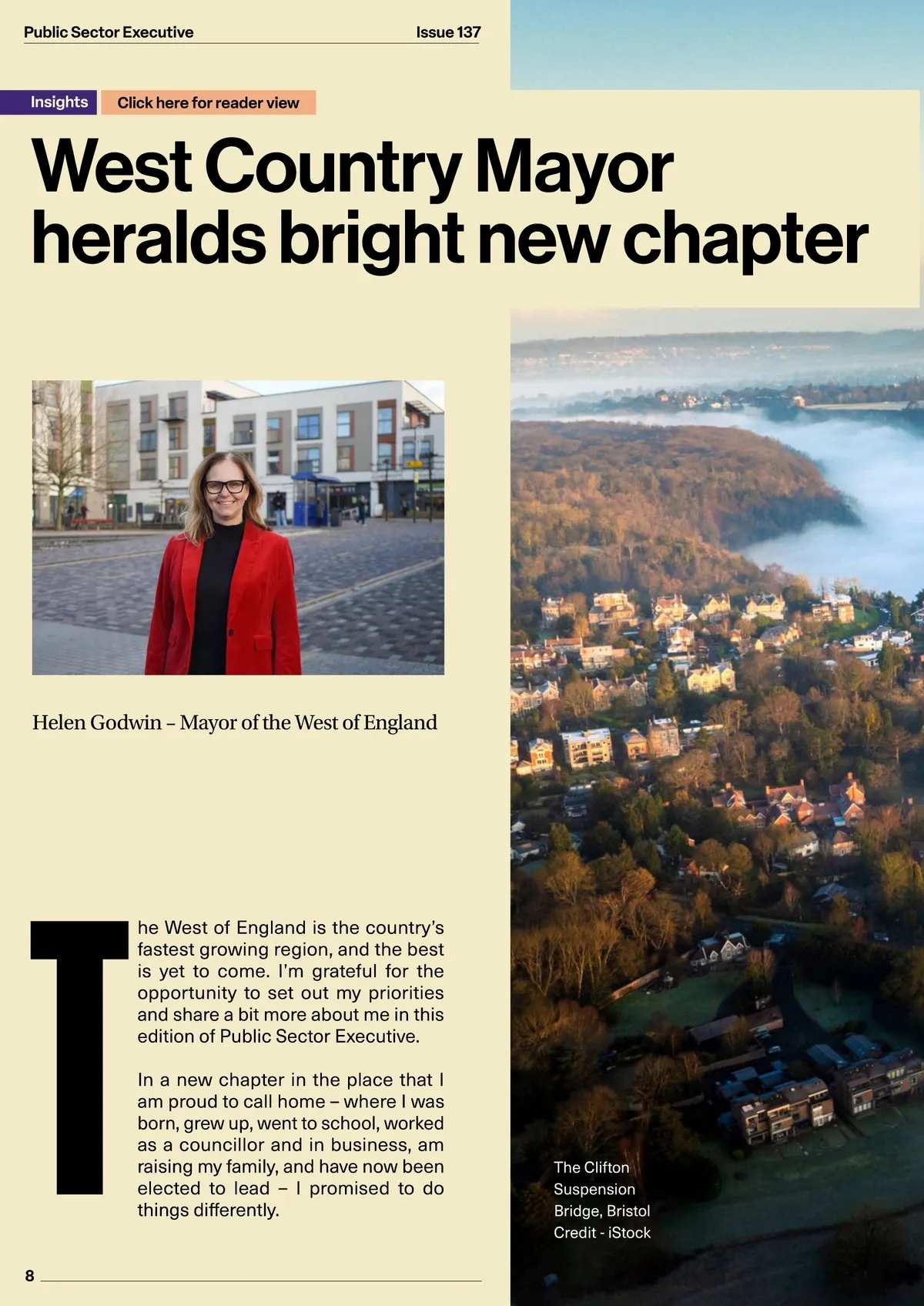 Public Sector Executive

Issue 137

Insights

Click here for reader view

West Country Mayor heralds bright new chapter

Helen Godwin – Mayor of the West of England

The West of England is the country's fastest growing region, and the best is yet to come. I'm grateful for the opportunity to set out my priorities and share a bit more about me in this edition of Public Sector Executive.

In a new chapter in the place that I am proud to call home – where I was born, grew up, went to school, worked as a councillor and in business, am raising my family, and have now been elected to lead – I promised to do things differently.

The Clifton Suspension Bridge, Bristol Credit - iStock

8